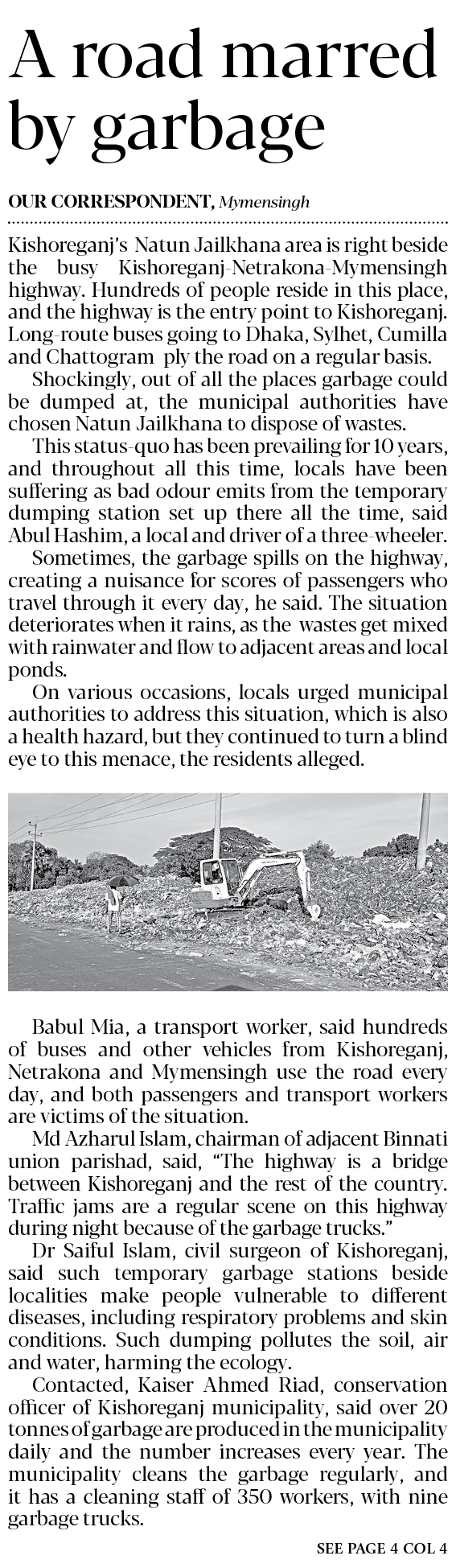 A road marred by garbage

OUR CORRESPONDENT, Mymensingh

Kishoreganj's Natun Jailkhana area is right beside the busy Kishoreganj-Netrakona-Mymensingh highway. Hundreds of people reside in this place, and the highway is the entry point to Kishoreganj. Long-route buses going to Dhaka, Sylhet, Cumilla and Chattogram ply the road on a regular basis.

Shockingly, out of all the places garbage could be dumped at, the municipal authorities have chosen Natun Jailkhana to dispose of wastes.

This status-quo has been prevailing for 10 years, and throughout all this time, locals have been suffering as bad odour emits from the temporary dumping station set up there all the time, said Abul Hashim, a local and driver of a three-wheeler.

Sometimes, the garbage spills on the highway, creating a nuisance for scores of passengers who travel through it every day, he said. The situation deteriorates when it rains, as the wastes get mixed with rainwater and flow to adjacent areas and local ponds.

On various occasions, locals urged municipal authorities to address this situation, which is also a health hazard, but they continued to turn a blind eye to this menace, the residents alleged.

Babul Mia, a transport worker, said hundreds of buses and other vehicles from Kishoreganj, Netrakona and Mymensingh use the road every day, and both passengers and transport workers are victims of the situation.

Md Azharul Islam, chairman of adjacent Binnati union parishad, said, "The highway is a bridge between Kishoreganj and the rest of the country. Traffic jams are a regular scene on this highway during night because of the garbage trucks."

Dr Saiful Islam, civil surgeon of Kishoreganj, said such temporary garbage stations beside localities make people vulnerable to different diseases, including respiratory problems and skin conditions. Such dumping pollutes the soil, air and water, harming the ecology.

Contacted, Kaiser Ahmed Riad, conservation officer of Kishoreganj municipality, said over 20 tonnes of garbage are produced in the municipality daily and the number increases every year. The municipality cleans the garbage regularly, and it has a cleaning staff of 350 workers, with nine garbage trucks.

SEE PAGE 4 COL 4